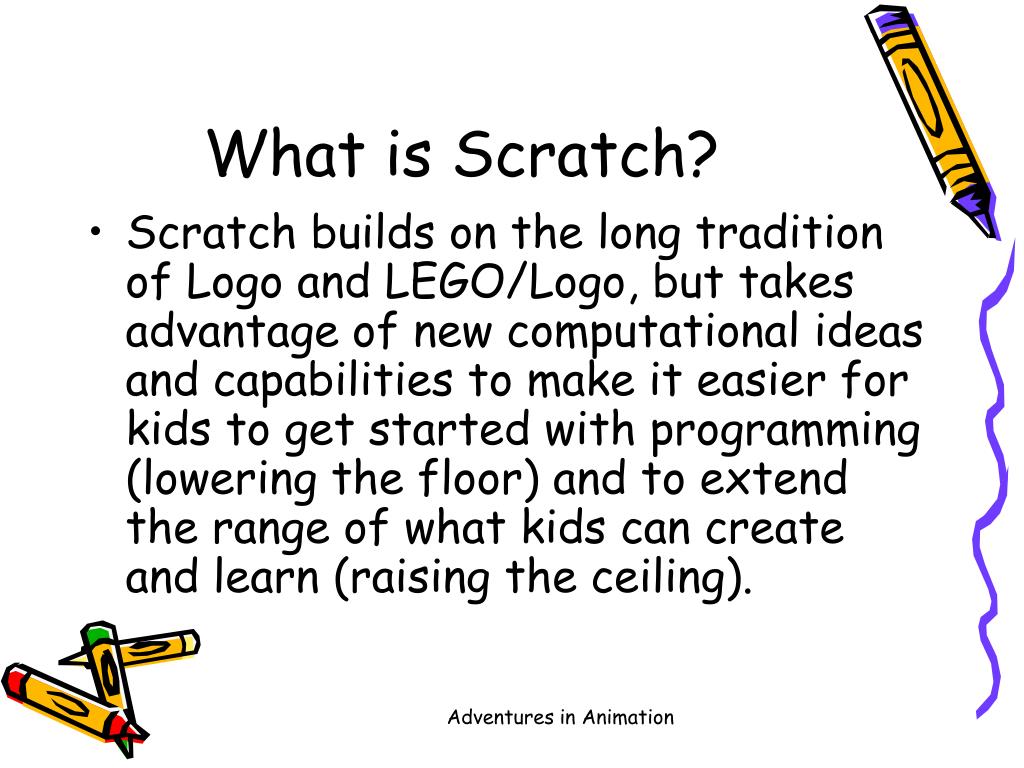 What is Scratch?

• Scratch builds on the long tradition of Logo and LEGO/Logo, but takes advantage of new computational ideas and capabilities to make it easier for kids to get started with programming (lowering the floor) and to extend the range of what kids can create and learn (raising the ceiling).

Adventures in Animation